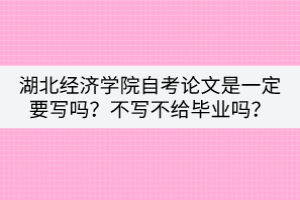 湖北经济学院自考论文是一定要写吗？不写不给毕业吗？